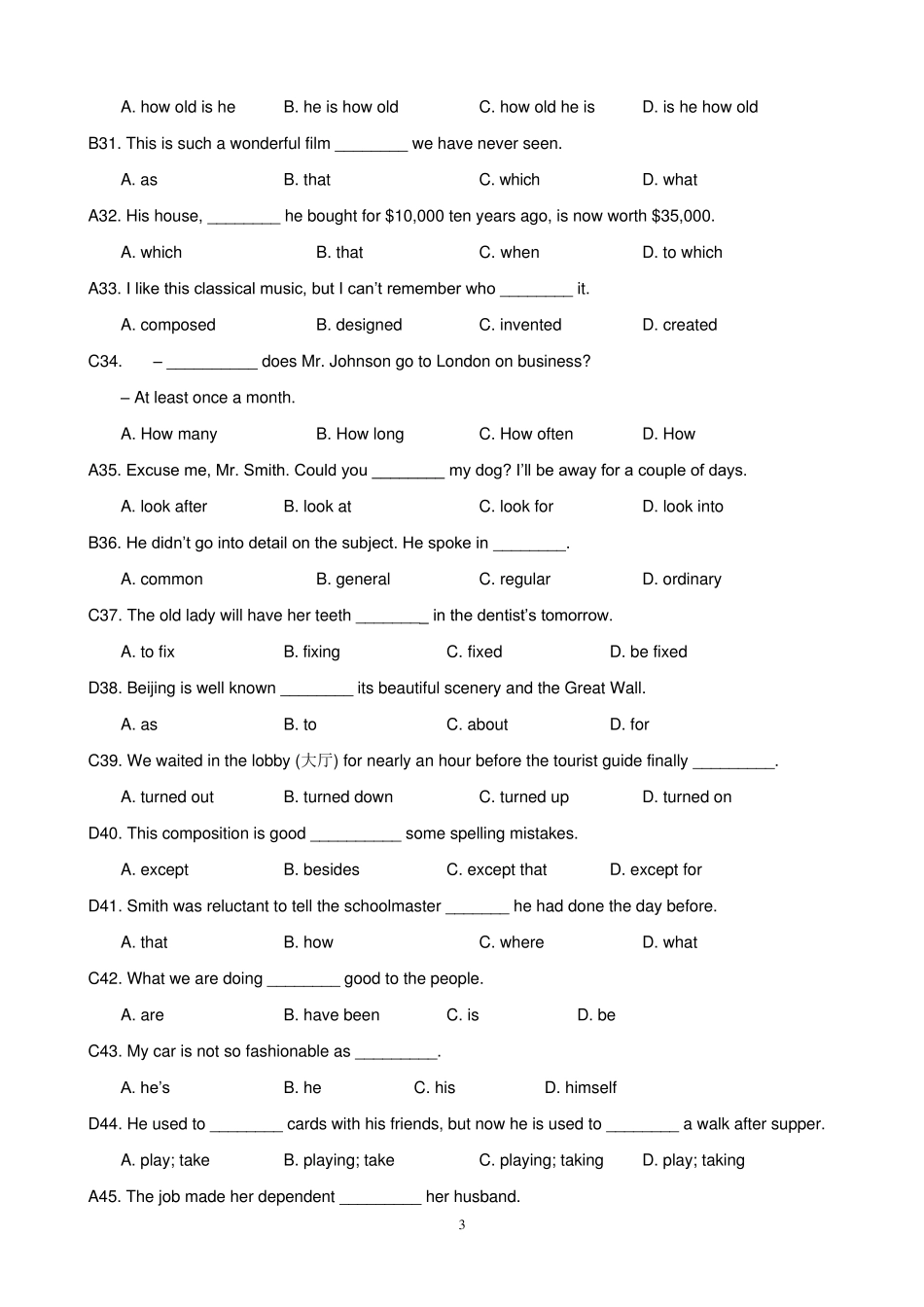 A. how old is he B. he is how old C. how old he is D. is he how old

B31. This is such a wonderful film ________ we have never seen.

A. as B. that C. which D. what

A32. His house, ________ he bought for $10,000 ten years ago, is now worth $35,000.

A. which B. that C. when D. to which

A33. I like this classical music, but I can't remember who ________ it.

A. composed B. designed C. invented D. created

C34. – __________ does Mr. Johnson go to London on business?

– At least once a month.

A. How many B. How long C. How often D. How

A35. Excuse me, Mr. Smith. Could you ________ my dog? I'll be away for a couple of days.

A. look after B. look at C. look for D. look into

B36. He didn't go into detail on the subject. He spoke in ________.

A. common B. general C. regular D. ordinary

C37. The old lady will have her teeth ________ in the dentist's tomorrow.

A. to fix B. fixing C. fixed D. be fixed

D38. Beijing is well known ________ its beautiful scenery and the Great Wall.

A. as B. to C. about D. for

C39. We waited in the lobby (大厅) for nearly an hour before the tourist guide finally _________.

A. turned out B. turned down C. turned up D. turned on

D40. This composition is good __________ some spelling mistakes.

A. except B. besides C. except that D. except for

D41. Smith was reluctant to tell the schoolmaster _______ he had done the day before.

A. that B. how C. where D. what

C42. What we are doing ________ good to the people.

A. are B. have been C. is D. be

C43. My car is not so fashionable as _________.

A. he's B. he C. his D. himself

D44. He used to ________ cards with his friends, but now he is used to ________ a walk after supper.

A. play; take B. playing; take C. playing; taking D. play; taking

A45. The job made her dependent _________ her husband.

3